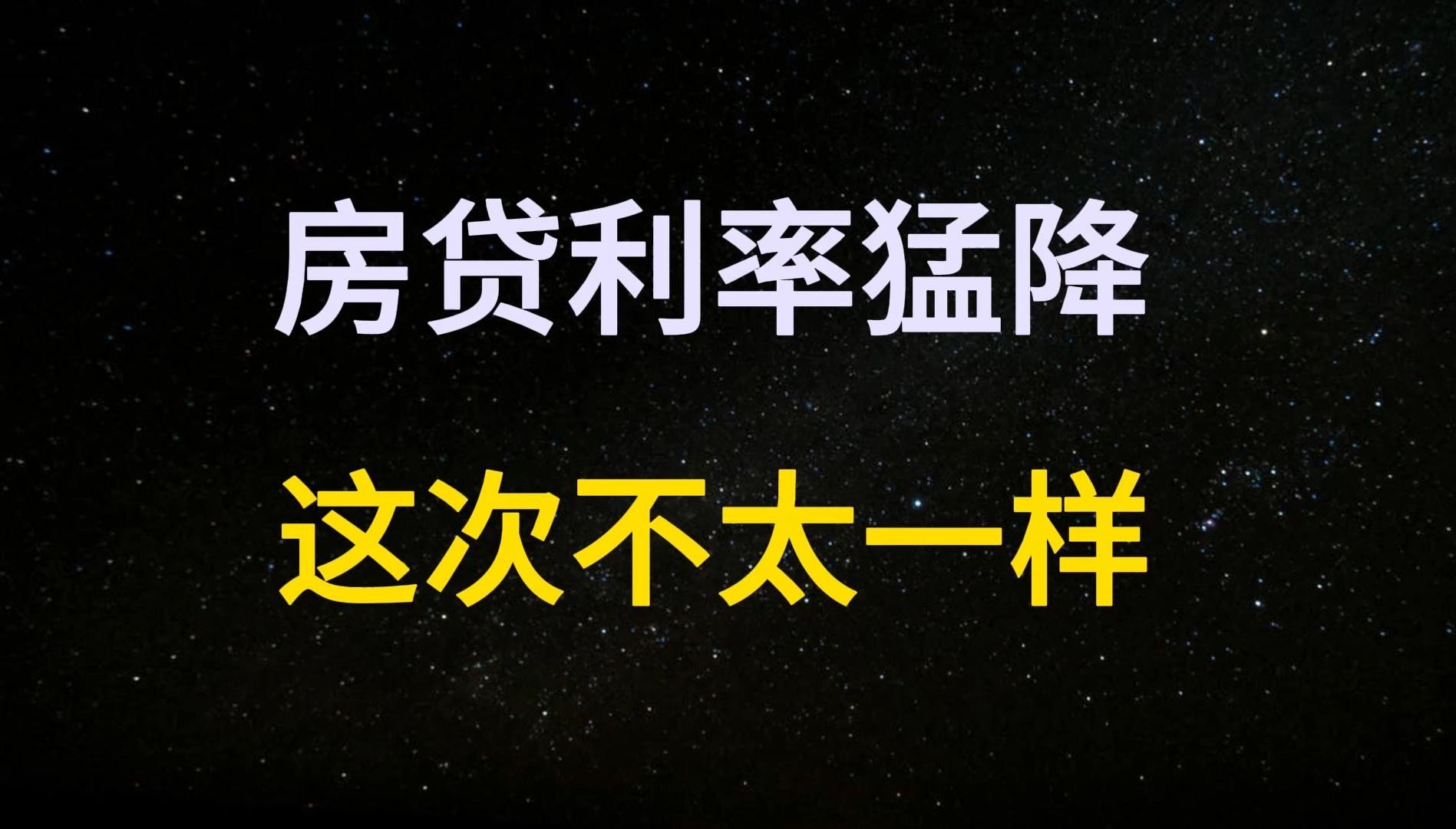 房贷利率猛降

这次不太一样